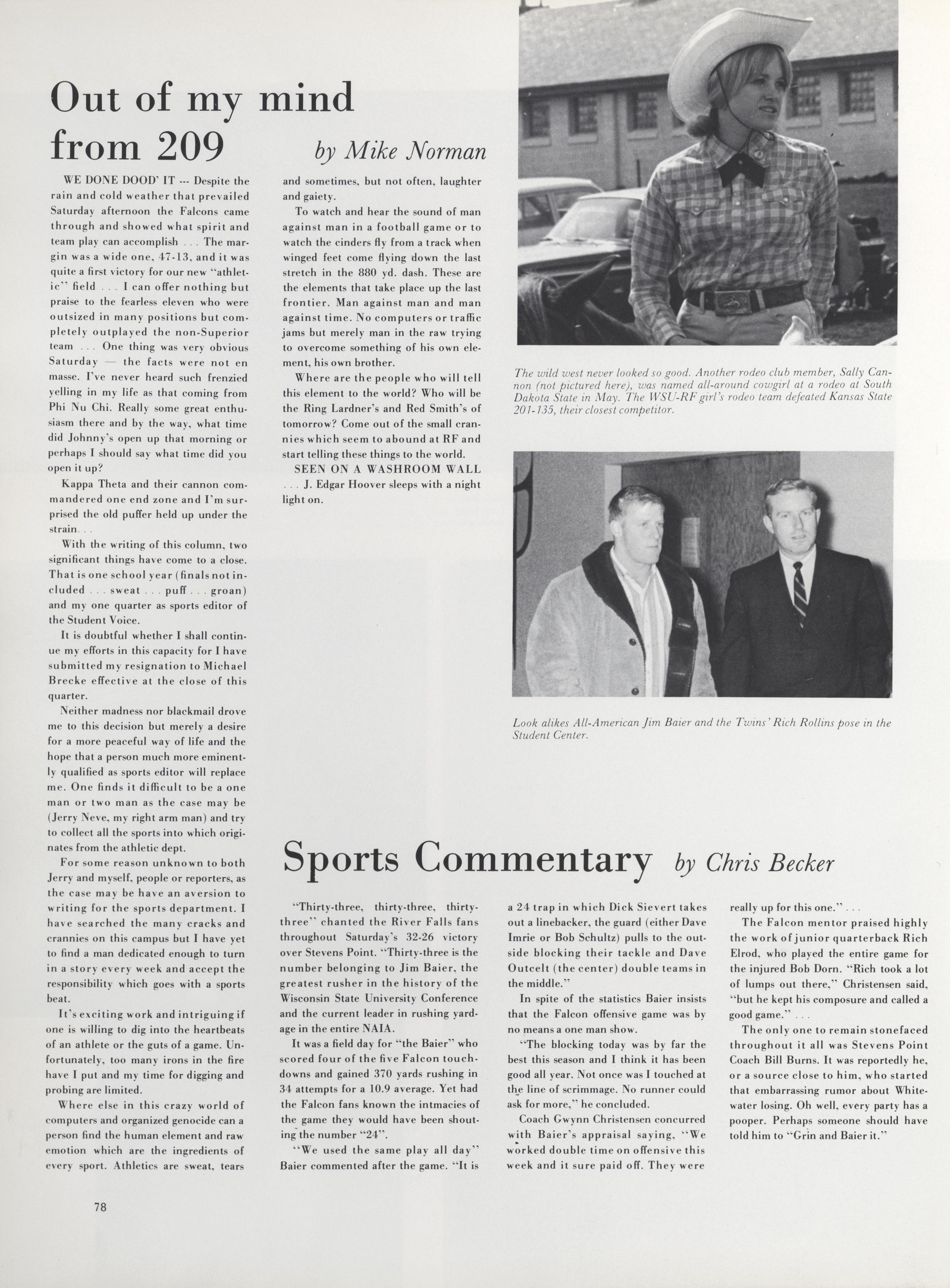 Out of my mind from 209 by Mike Norman

WE DONE DOOD' IT --- Despite the rain and cold weather that prevailed Saturday afternoon the Falcons came through and showed what spirit and team play can accomplish . . . The margin was a wide one, 47-13, and it was quite a first victory for our new "athletic" field . . . I can offer nothing but praise to the fearless eleven who were outsized in many positions but completely outplayed the non-Superior team . . . One thing was very obvious Saturday — the facts were not en masse. I've never heard such frenzied yelling in my life as that coming from Phi Nu Chi. Really some great enthusiasm there and by the way, what time did Johnny's open up that morning or perhaps I should say what time did you open it up?

Kappa Theta and their cannon commandered one end zone and I'm surprised the old puffer held up under the strain. . .

With the writing of this column, two significant things have come to a close. That is one school year (finals not included . . . sweat . . . puff . . . groan) and my one quarter as sports editor of the Student Voice.

It is doubtful whether I shall continue my efforts in this capacity for I have submitted my resignation to Michael Brecke effective at the close of this quarter.

Neither madness nor blackmail drove me to this decision but merely a desire for a more peaceful way of life and the hope that a person much more eminently qualified as sports editor will replace me. One finds it difficult to be a one man or two man as the case may be (Jerry Neve, my right arm man) and try to collect all the sports into which originates from the athletic dept.

For some reason unknown to both Jerry and myself, people or reporters, as the case may be have an aversion to writing for the sports department. I have searched the many cracks and crannies on this campus but I have yet to find a man dedicated enough to turn in a story every week and accept the responsibility which goes with a sports beat.

It's exciting work and intriguing if one is willing to dig into the heartbeats of an athlete or the guts of a game. Unfortunately, too many irons in the fire have I put and my time for digging and probing are limited.

Where else in this crazy world of computers and organized genocide can a person find the human element and raw emotion which are the ingredients of every sport. Athletics are sweat, tears and sometimes, but not often, laughter and gaiety.

To watch and hear the sound of man against man in a football game or to watch the cinders fly from a track when winged feet come flying down the last stretch in the 880 yd. dash. These are the elements that take place up the last frontier. Man against man and man against time. No computers or traffic jams but merely man in the raw trying to overcome something of his own element, his own brother.

Where are the people who will tell this element to the world? Who will be the Ring Lardner's and Red Smith's of tomorrow? Come out of the small crannies which seem to abound at RF and start telling these things to the world.

SEEN ON A WASHROOM WALL . . . J. Edgar Hoover sleeps with a night light on.

The wild west never looked so good. Another rodeo club member, Sally Cannon (not pictured here), was named all-around cowgirl at a rodeo at South Dakota State in May. The WSU-RF girl's rodeo team defeated Kansas State 201-135, their closest competitor.

Look alikes All-American Jim Baier and the Twins' Rich Rollins pose in the Student Center.

Sports Commentary by Chris Becker

"Thirty-three, thirty-three, thirty-three" chanted the River Falls fans throughout Saturday's 32-26 victory over Stevens Point. "Thirty-three is the number belonging to Jim Baier, the greatest rusher in the history of the Wisconsin State University Conference and the current leader in rushing yardage in the entire NAIA.

It was a field day for "the Baier" who scored four of the five Falcon touchdowns and gained 370 yards rushing in 34 attempts for a 10.9 average. Yet had the Falcon fans known the intmacies of the game they would have been shouting the number "24".

"We used the same play all day" Baier commented after the game. "It is a 24 trap in which Dick Sievert takes out a linebacker, the guard (either Dave Imrie or Bob Schultz) pulls to the outside blocking their tackle and Dave Outcelt (the center) double teams in the middle."

In spite of the statistics Baier insists that the Falcon offensive game was by no means a one man show.

"The blocking today was by far the best this season and I think it has been good all year. Not once was I touched at the line of scrimmage. No runner could ask for more," he concluded.

Coach Gwynn Christensen concurred with Baier's appraisal saying, "We worked double time on offensive this week and it sure paid off. They were really up for this one." . . .

The Falcon mentor praised highly the work of junior quarterback Rich Elrod, who played the entire game for the injured Bob Dorn. "Rich took a lot of lumps out there," Christensen said, "but he kept his composure and called a good game." . . .

The only one to remain stonefaced throughout it all was Stevens Point Coach Bill Burns. It was reportedly he, or a source close to him, who started that embarrassing rumor about Whitewater losing. Oh well, every party has a pooper. Perhaps someone should have told him to "Grin and Baier it."

78